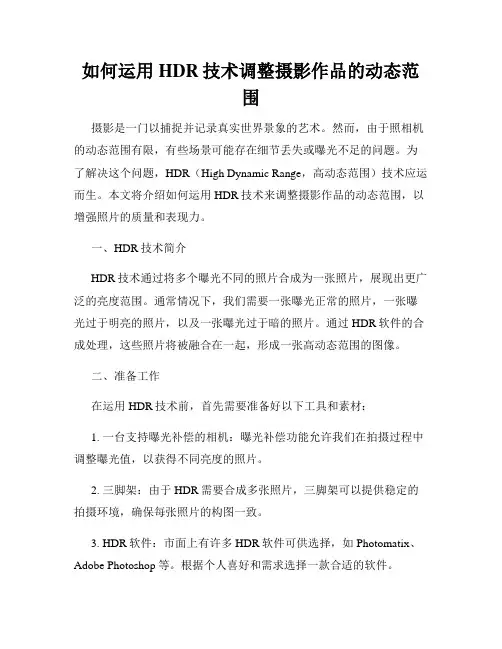 如何运用 HDR 技术调整摄影作品的动态范围

摄影是一门以捕捉并记录真实世界景象的艺术。然而，由于照相机的动态范围有限，有些场景可能存在细节丢失或曝光不足的问题。为了解决这个问题，HDR（High Dynamic Range，高动态范围）技术应运而生。本文将介绍如何运用 HDR 技术来调整摄影作品的动态范围，以增强照片的质量和表现力。

一、HDR 技术简介

HDR 技术通过将多个曝光不同的照片合成为一张照片，展现出更广泛的亮度范围。通常情况下，我们需要一张曝光正常的照片，一张曝光过于明亮的照片，以及一张曝光过于暗的照片。通过 HDR 软件的合成处理，这些照片将被融合在一起，形成一张高动态范围的图像。

二、准备工作

在运用 HDR 技术前，首先需要准备好以下工具和素材：

1. 一台支持曝光补偿的相机：曝光补偿功能允许我们在拍摄过程中调整曝光值，以获得不同亮度的照片。

2. 三脚架：由于 HDR 需要合成多张照片，三脚架可以提供稳定的拍摄环境，确保每张照片的构图一致。

3. HDR 软件：市面上有许多 HDR 软件可供选择，如 Photomatix、Adobe Photoshop 等。根据个人喜好和需求选择一款合适的软件。